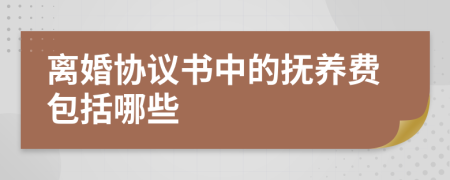 离婚协议书中的抚养费包括哪些